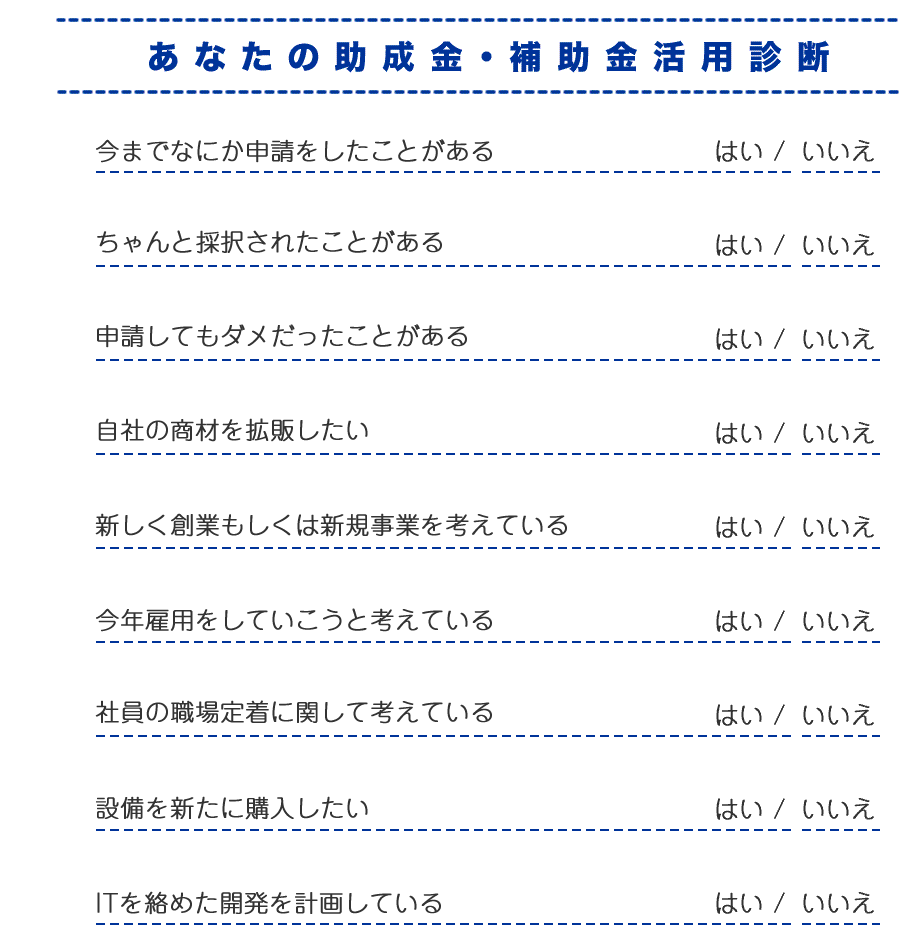 あなたの助成金・補助金活用診断

今までなにか申請をしたことがある　はい / いいえ

ちゃんと採択されたことがある　はい / いいえ

申請してもダメだったことがある　はい / いいえ

自社の商材を拡販したい　はい / いいえ

新しく創業もしくは新規事業を考えている　はい / いいえ

今年雇用をしていこうと考えている　はい / いいえ

社員の職場定着に関して考えている　はい / いいえ

設備を新たに購入したい　はい / いいえ

ITを絡めた開発を計画している　はい / いいえ